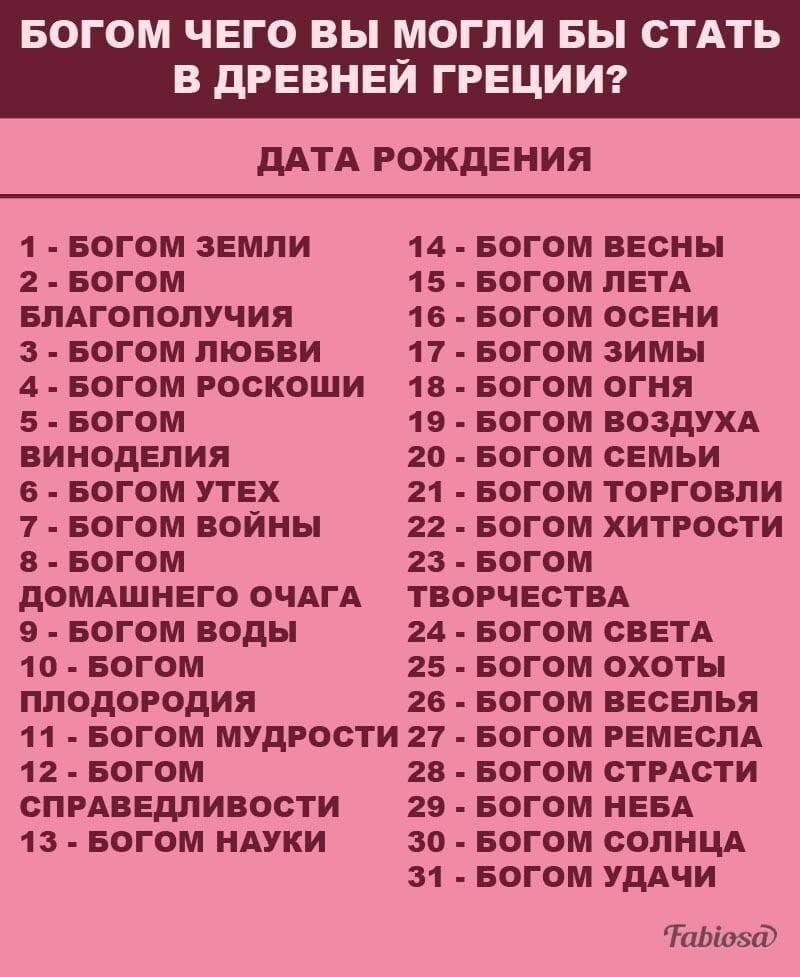 БОГОМ ЧЕГО ВЫ МОГЛИ БЫ СТАТЬ В ДРЕВНЕЙ ГРЕЦИИ?

ДАТА РОЖДЕНИЯ

1 - БОГОМ ЗЕМЛИ
2 - БОГОМ БЛАГОПОЛУЧИЯ
3 - БОГОМ ЛЮБВИ
4 - БОГОМ РОСКОШИ
5 - БОГОМ ВИНОДЕЛИЯ
6 - БОГОМ УТЕХ
7 - БОГОМ ВОЙНЫ
8 - БОГОМ ДОМАШНЕГО ОЧАГА
9 - БОГОМ ВОДЫ
10 - БОГОМ ПЛОДОРОДИЯ
11 - БОГОМ МУДРОСТИ
12 - БОГОМ СПРАВЕДЛИВОСТИ
13 - БОГОМ НАУКИ

14 - БОГОМ ВЕСНЫ
15 - БОГОМ ЛЕТА
16 - БОГОМ ОСЕНИ
17 - БОГОМ ЗИМЫ
18 - БОГОМ ОГНЯ
19 - БОГОМ ВОЗДУХА
20 - БОГОМ СЕМЬИ
21 - БОГОМ ТОРГОВЛИ
22 - БОГОМ ХИТРОСТИ
23 - БОГОМ ТВОРЧЕСТВА
24 - БОГОМ СВЕТА
25 - БОГОМ ОХОТЫ
26 - БОГОМ ВЕСЕЛЬЯ
27 - БОГОМ РЕМЕСЛА
28 - БОГОМ СТРАСТИ
29 - БОГОМ НЕБА
30 - БОГОМ СОЛНЦА
31 - БОГОМ УДАЧИ

Fabiosa